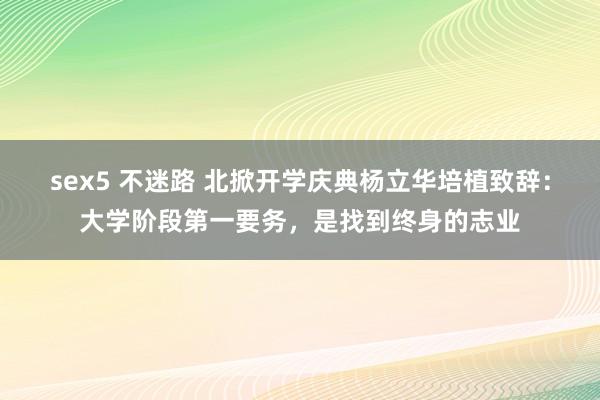 sex5 不迷路 北掀开学庆典杨立华培植致辞：大学阶段第一要务，是找到终身的志业